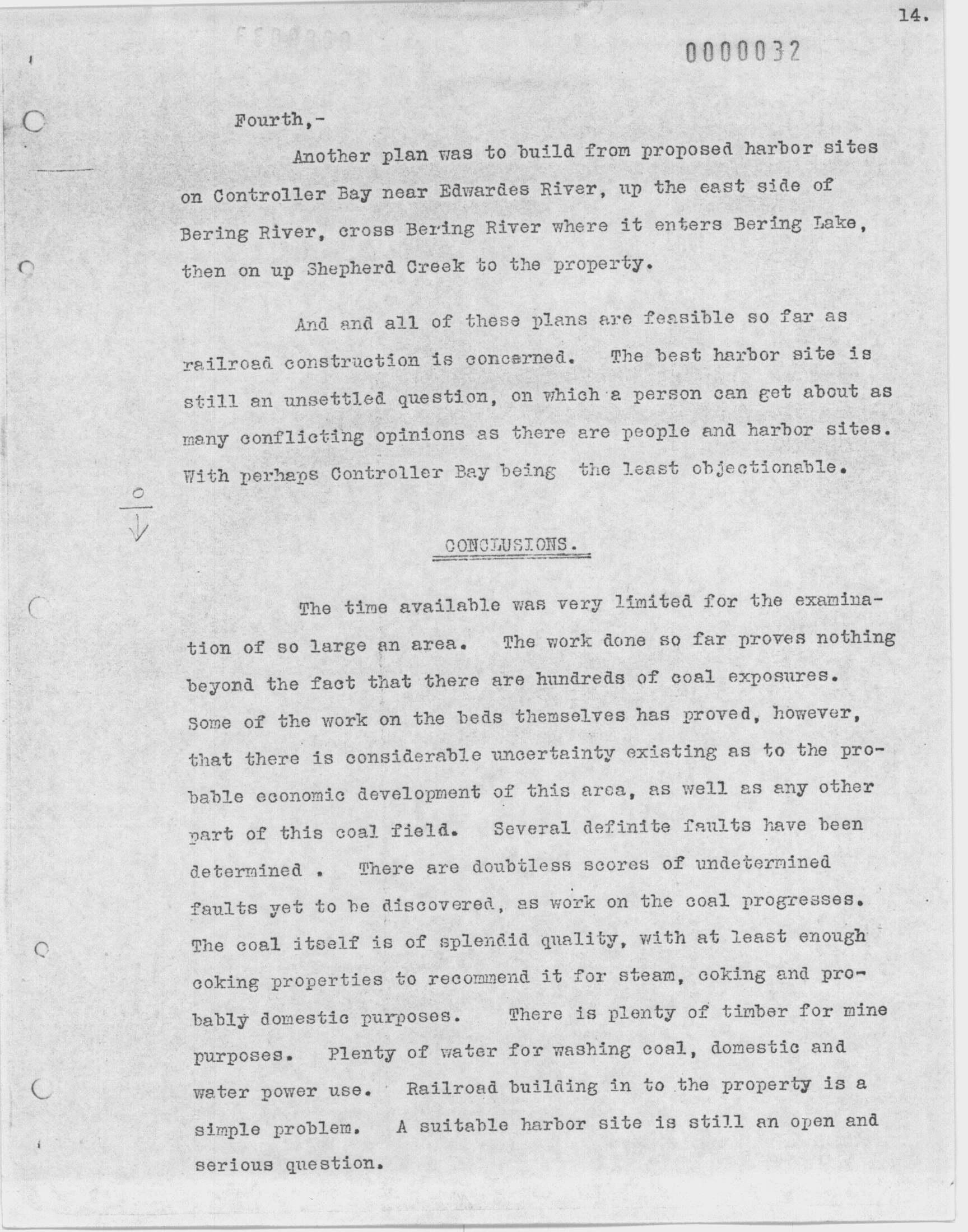 14.

0000032

Fourth,-

Another plan was to build from proposed harbor sites on Controller Bay near Edwardes River, up the east side of Bering River, cross Bering River where it enters Bering Lake, then on up Shepherd Creek to the property.

And and all of these plans are feasible so far as railroad construction is concerned. The best harbor site is still an unsettled question, on which a person can get about as many conflicting opinions as there are people and harbor sites. With perhaps Controller Bay being the least objectionable.

CONCLUSIONS.

The time available was very limited for the examination of so large an area. The work done so far proves nothing beyond the fact that there are hundreds of coal exposures. Some of the work on the beds themselves has proved, however, that there is considerable uncertainty existing as to the probable economic development of this area, as well as any other part of this coal field. Several definite faults have been determined . There are doubtless scores of undetermined faults yet to be discovered, as work on the coal progresses. The coal itself is of splendid quality, with at least enough coking properties to recommend it for steam, coking and probably domestic purposes. There is plenty of timber for mine purposes. Plenty of water for washing coal, domestic and water power use. Railroad building in to the property is a simple problem. A suitable harbor site is still an open and serious question.